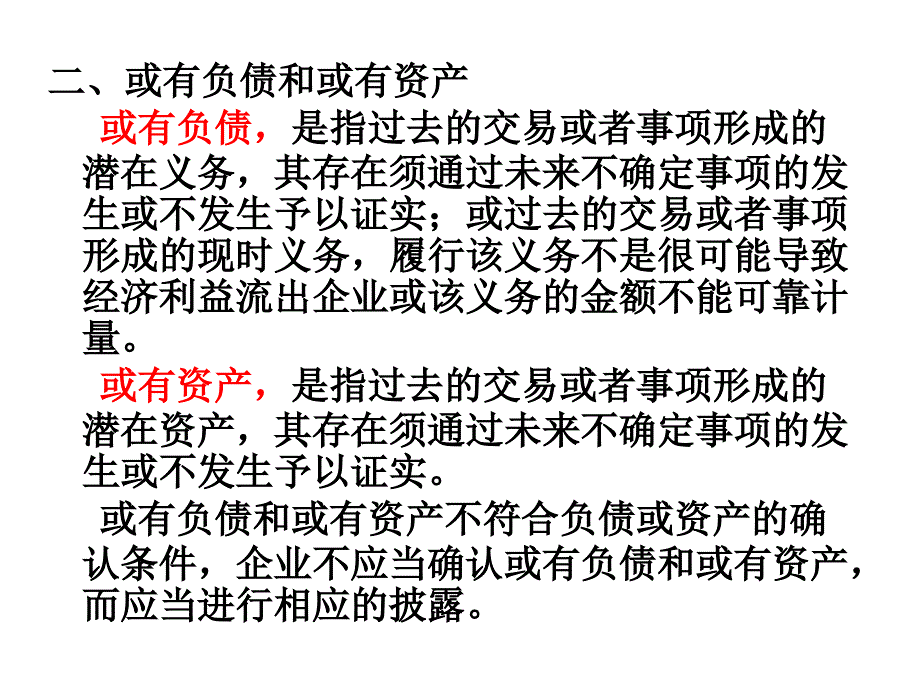 二、或有负债和或有资产

或有负债，是指过去的交易或者事项形成的潜在义务，其存在须通过未来不确定事项的发生或不发生予以证实；或过去的交易或者事项形成的现时义务，履行该义务不是很可能导致经济利益流出企业或该义务的金额不能可靠计量。

或有资产，是指过去的交易或者事项形成的潜在资产，其存在须通过未来不确定事项的发生或不发生予以证实。

或有负债和或有资产不符合负债或资产的确认条件，企业不应当确认或有负债和或有资产，而应当进行相应的披露。